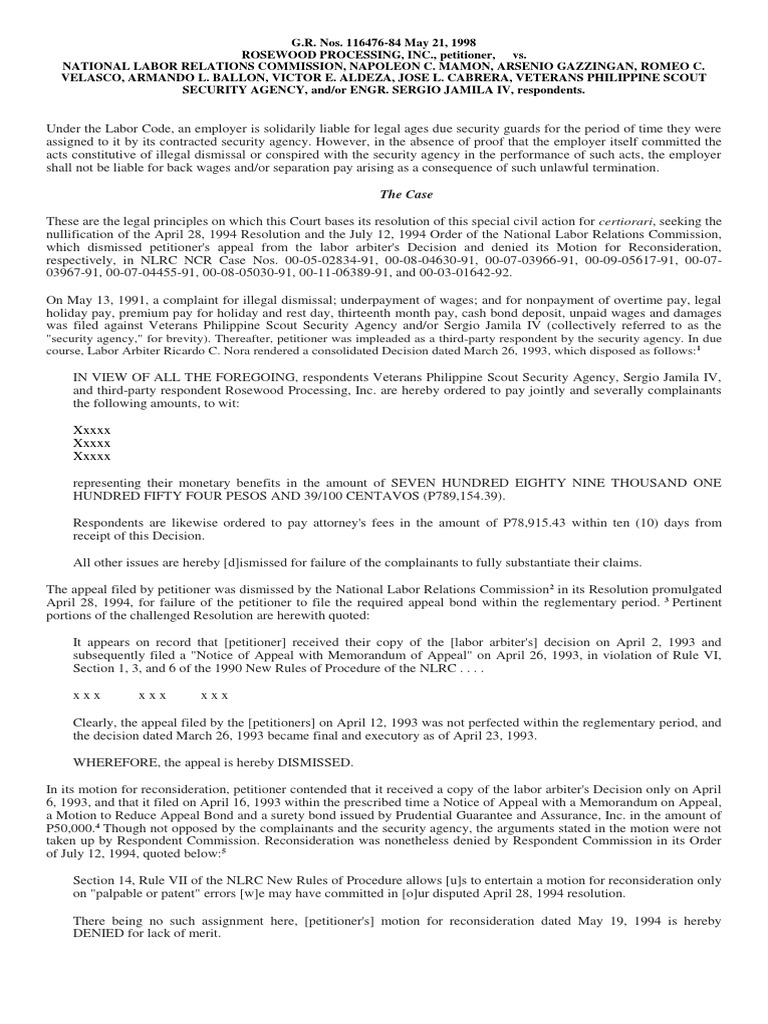 G.R. Nos. 116476-84 May 21, 1998
ROSEWOOD PROCESSING, INC., petitioner, vs.
NATIONAL LABOR RELATIONS COMMISSION, NAPOLEON C. MAMON, ARSENIO GAZZINGAN, ROMEO C. VELASCO, ARMANDO L. BALLON, VICTOR E. ALDEZA, JOSE L. CABRERA, VETERANS PHILIPPINE SCOUT SECURITY AGENCY, and/or ENGR. SERGIO JAMILA IV, respondents.

Under the Labor Code, an employer is solidarily liable for legal ages due security guards for the period of time they were assigned to it by its contracted security agency. However, in the absence of proof that the employer itself committed the acts constitutive of illegal dismissal or conspired with the security agency in the performance of such acts, the employer shall not be liable for back wages and/or separation pay arising as a consequence of such unlawful termination.

The Case

These are the legal principles on which this Court bases its resolution of this special civil action for certiorari, seeking the nullification of the April 28, 1994 Resolution and the July 12, 1994 Order of the National Labor Relations Commission, which dismissed petitioner's appeal from the labor arbiter's Decision and denied its Motion for Reconsideration, respectively, in NLRC NCR Case Nos. 00-05-02834-91, 00-08-04630-91, 00-07-03966-91, 00-09-05617-91, 00-07-03967-91, 00-07-04455-91, 00-08-05030-91, 00-11-06389-91, and 00-03-01642-92.

On May 13, 1991, a complaint for illegal dismissal; underpayment of wages; and for nonpayment of overtime pay, legal holiday pay, premium pay for holiday and rest day, thirteenth month pay, cash bond deposit, unpaid wages and damages was filed against Veterans Philippine Scout Security Agency and/or Sergio Jamila IV (collectively referred to as the "security agency," for brevity). Thereafter, petitioner was impleaded as a third-party respondent by the security agency. In due course, Labor Arbiter Ricardo C. Nora rendered a consolidated Decision dated March 26, 1993, which disposed as follows:$^1$

IN VIEW OF ALL THE FOREGOING, respondents Veterans Philippine Scout Security Agency, Sergio Jamila IV, and third-party respondent Rosewood Processing, Inc. are hereby ordered to pay jointly and severally complainants the following amounts, to wit:

Xxxxx
Xxxxx
Xxxxx

representing their monetary benefits in the amount of SEVEN HUNDRED EIGHTY NINE THOUSAND ONE HUNDRED FIFTY FOUR PESOS AND 39/100 CENTAVOS (P789,154.39).

Respondents are likewise ordered to pay attorney's fees in the amount of P78,915.43 within ten (10) days from receipt of this Decision.

All other issues are hereby [d]ismissed for failure of the complainants to fully substantiate their claims.

The appeal filed by petitioner was dismissed by the National Labor Relations Commission$^2$ in its Resolution promulgated April 28, 1994, for failure of the petitioner to file the required appeal bond within the reglementary period. $^3$ Pertinent portions of the challenged Resolution are herewith quoted:

It appears on record that [petitioner] received their copy of the [labor arbiter's] decision on April 2, 1993 and subsequently filed a "Notice of Appeal with Memorandum of Appeal" on April 26, 1993, in violation of Rule VI, Section 1, 3, and 6 of the 1990 New Rules of Procedure of the NLRC . . . .

x x x x x x x x x

Clearly, the appeal filed by the [petitioners] on April 12, 1993 was not perfected within the reglementary period, and the decision dated March 26, 1993 became final and executory as of April 23, 1993.

WHEREFORE, the appeal is hereby DISMISSED.

In its motion for reconsideration, petitioner contended that it received a copy of the labor arbiter's Decision only on April 6, 1993, and that it filed on April 16, 1993 within the prescribed time a Notice of Appeal with a Memorandum on Appeal, a Motion to Reduce Appeal Bond and a surety bond issued by Prudential Guarantee and Assurance, Inc. in the amount of P50,000.$^4$ Though not opposed by the complainants and the security agency, the arguments stated in the motion were not taken up by Respondent Commission. Reconsideration was nonetheless denied by Respondent Commission in its Order of July 12, 1994, quoted below:$^5$

Section 14, Rule VII of the NLRC New Rules of Procedure allows [u]s to entertain a motion for reconsideration only on "palpable or patent" errors [w]e may have committed in [o]ur disputed April 28, 1994 resolution.

There being no such assignment here, [petitioner's] motion for reconsideration dated May 19, 1994 is hereby DENIED for lack of merit.